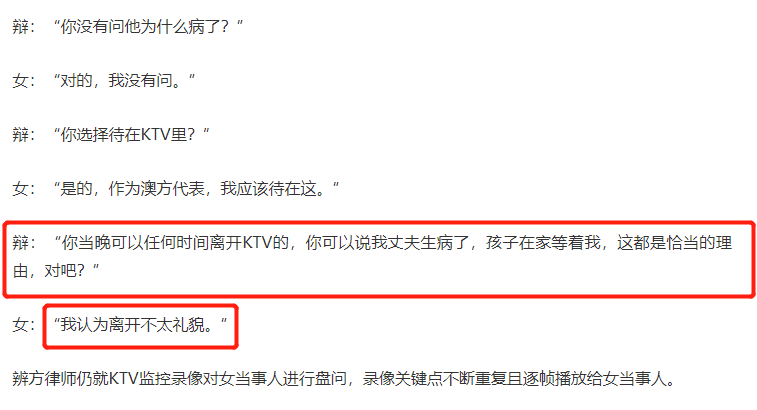 辩：“你没有问他为什么病了？”

女：“对的，我没有问。”

辩：“你选择待在KTV里？”

女：“是的，作为澳方代表，我应该待在这。”

辩：“你当晚可以任何时间离开KTV的，你可以说我丈夫生病了，孩子在家等着我，这都是恰当的理由，对吧？”

女：“我认为离开不太礼貌。”

辨方律师仍就KTV监控录像对女当事人进行盘问，录像关键点不断重复且逐帧播放给女当事人。